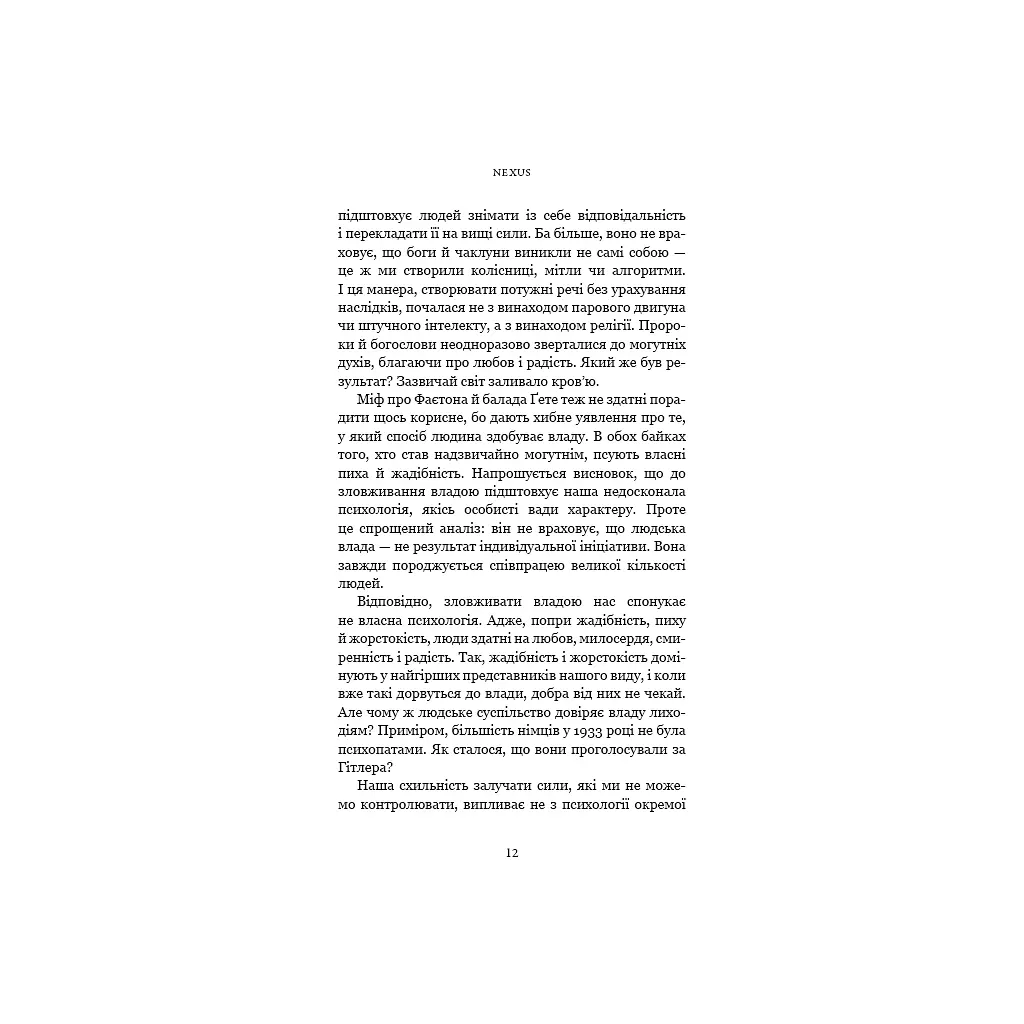 NEXUS

підштовхує людей знімати із себе відповідальність і перекладати її на вищі сили. Ба більше, воно не враховує, що боги й чаклуни виникли не самі собою — це ж ми створили колісниці, мітли чи алгоритми. І ця манера, створювати потужні речі без урахування наслідків, почалася не з винаходом парового двигуна чи штучного інтелекту, а з винаходом релігії. Пророки й богослови неодноразово зверталися до могутніх духів, благаючи про любов і радість. Який же був результат? Зазвичай світ заливало кров'ю.

Міф про Фаетона й балада Ґете теж не здатні порадити щось корисне, бо дають хибне уявлення про те, у який спосіб людина здобуває владу. В обох байках того, хто став надзвичайно могутнім, псують власні пиха й жадібність. Напрошується висновок, що до зловживання владою підштовхує наша недосконала психологія, якісь особисті вади характеру. Проте це спрощений аналіз: він не враховує, що людська влада — не результат індивідуальної ініціативи. Вона завжди породжується співпрацею великої кількості людей.

Відповідно, зловживати владою нас спонукає не власна психологія. Адже, попри жадібність, пиху й жорстокість, люди здатні на любов, милосердя, смиренність і радість. Так, жадібність і жорстокість домінують у найгірших представників нашого виду, і коли вже такі дорвуться до влади, добра від них не чекай. Але чому ж людське суспільство довіряє владу лиходіям? Приміром, більшість німців у 1933 році не була психопатами. Як сталося, що вони проголосували за Гітлера?

Наша схильність залучати сили, які ми не можемо контролювати, випливає не з психології окремої

12